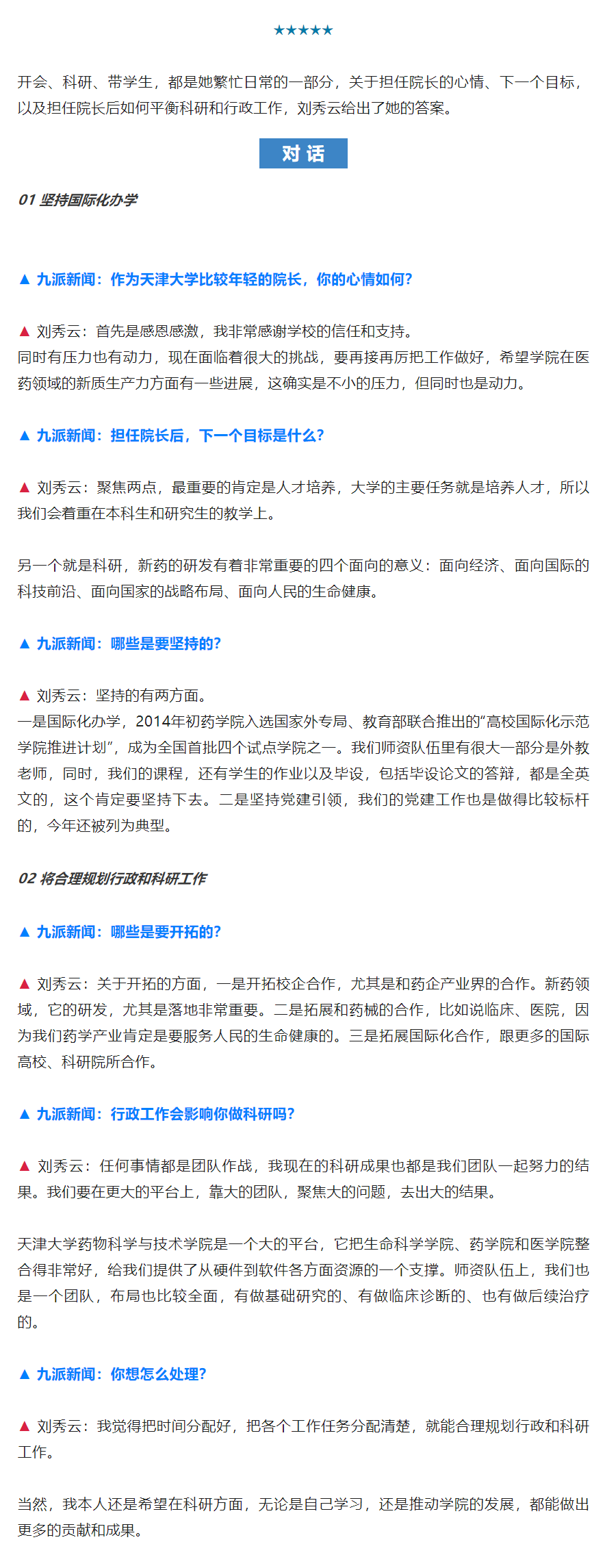 ★★★★★

开会、科研、带学生，都是她繁忙日常的一部分，关于担任院长的心情、下一个目标，以及担任院长后如何平衡科研和行政工作，刘秀云给出了她的答案。

对 话

01 坚持国际化办学

▲ 九派新闻：作为天津大学比较年轻的院长，你的心情如何？

▲ 刘秀云：首先是感恩感激，我非常感谢学校的信任和支持。
同时有压力也有动力，现在面临着很大的挑战，要再接再厉把工作做好，希望学院在医药领域的新质生产力方面有一些进展，这确实是不小的压力，但同时也是动力。

▲ 九派新闻：担任院长后，下一个目标是什么？

▲ 刘秀云：聚焦两点，最重要的肯定是人才培养，大学的主要任务就是培养人才，所以我们会着重在本科生和研究生的教学上。

另一个就是科研，新药的研发有着非常重要的四个面向的意义：面向经济、面向国际的科技前沿、面向国家的战略布局、面向人民的生命健康。

▲ 九派新闻：哪些是要坚持的？

▲ 刘秀云：坚持的有两方面。
一是国际化办学，2014年初药学院入选国家外专局、教育部联合推出的“高校国际化示范学院推进计划”，成为全国首批四个试点学院之一。我们师资队伍里有很大一部分是外教老师，同时，我们的课程，还有学生的作业以及毕设，包括毕设论文的答辩，都是全英文的，这个肯定要坚持下去。二是坚持党建引领，我们的党建工作也是做得比较标杆的，今年还被列为典型。

02 将合理规划行政和科研工作

▲ 九派新闻：哪些是要开拓的？

▲ 刘秀云：关于开拓的方面，一是开拓校企合作，尤其是和药企产业界的合作。新药领域，它的研发，尤其是落地非常重要。二是拓展和药械的合作，比如说临床、医院，因为我们药学产业肯定是要服务人民的生命健康的。三是拓展国际化合作，跟更多的国际高校、科研院所合作。

▲ 九派新闻：行政工作会影响你做科研吗？

▲ 刘秀云：任何事情都是团队作战，我现在的科研成果也都是我们团队一起努力的结果。我们要在更大的平台上，靠大的团队，聚焦大的问题，去出大的结果。

天津大学药物科学与技术学院是一个大的平台，它把生命科学学院、药学院和医学院整合得非常好，给我们提供了从硬件到软件各方面资源的一个支撑。师资队伍上，我们也是一个团队，布局也比较全面，有做基础研究的、有做临床诊断的、也有做后续治疗的。

▲ 九派新闻：你想怎么处理？

▲ 刘秀云：我觉得把时间分配好，把各个工作任务分配清楚，就能合理规划行政和科研工作。

当然，我本人还是希望在科研方面，无论是自己学习，还是推动学院的发展，都能做出更多的贡献和成果。